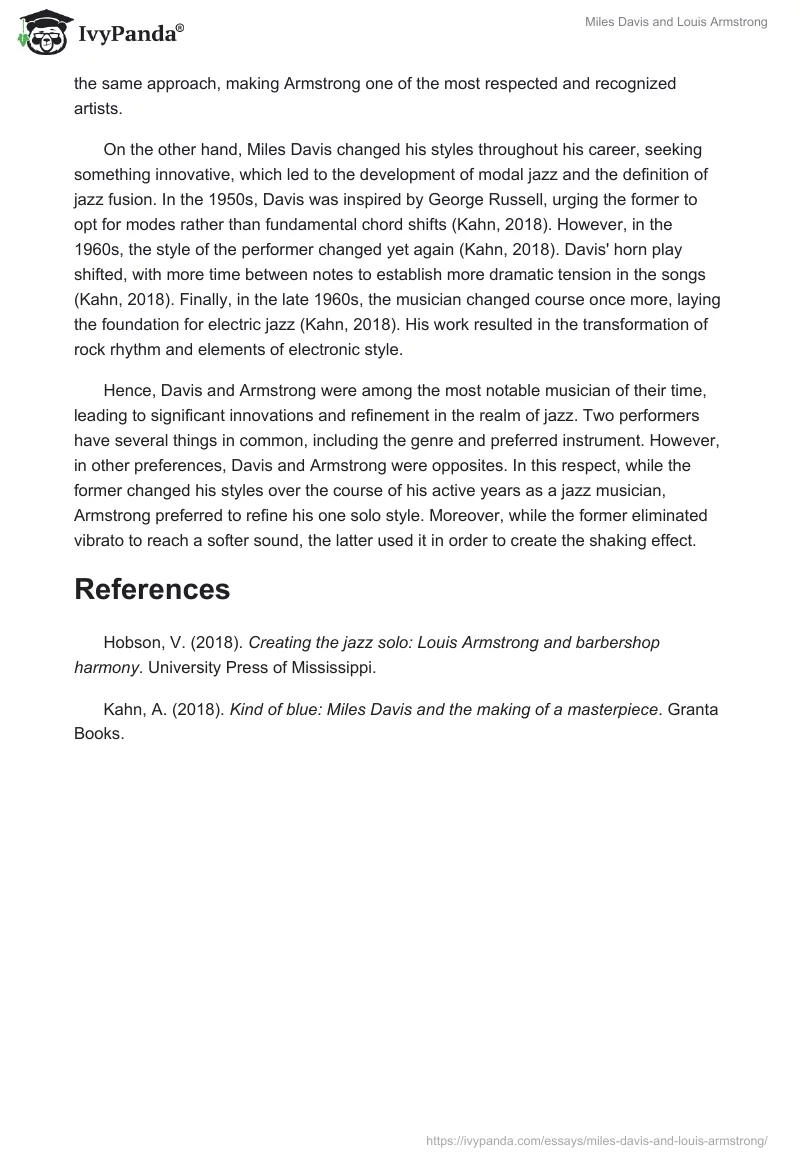 IvyPanda®

Miles Davis and Louis Armstrong

the same approach, making Armstrong one of the most respected and recognized artists.

On the other hand, Miles Davis changed his styles throughout his career, seeking something innovative, which led to the development of modal jazz and the definition of jazz fusion. In the 1950s, Davis was inspired by George Russell, urging the former to opt for modes rather than fundamental chord shifts (Kahn, 2018). However, in the 1960s, the style of the performer changed yet again (Kahn, 2018). Davis' horn play shifted, with more time between notes to establish more dramatic tension in the songs (Kahn, 2018). Finally, in the late 1960s, the musician changed course once more, laying the foundation for electric jazz (Kahn, 2018). His work resulted in the transformation of rock rhythm and elements of electronic style.

Hence, Davis and Armstrong were among the most notable musician of their time, leading to significant innovations and refinement in the realm of jazz. Two performers have several things in common, including the genre and preferred instrument. However, in other preferences, Davis and Armstrong were opposites. In this respect, while the former changed his styles over the course of his active years as a jazz musician, Armstrong preferred to refine his one solo style. Moreover, while the former eliminated vibrato to reach a softer sound, the latter used it in order to create the shaking effect.

References

Hobson, V. (2018). Creating the jazz solo: Louis Armstrong and barbershop harmony. University Press of Mississippi.

Kahn, A. (2018). Kind of blue: Miles Davis and the making of a masterpiece. Granta Books.

https://ivypanda.com/essays/miles-davis-and-louis-armstrong/